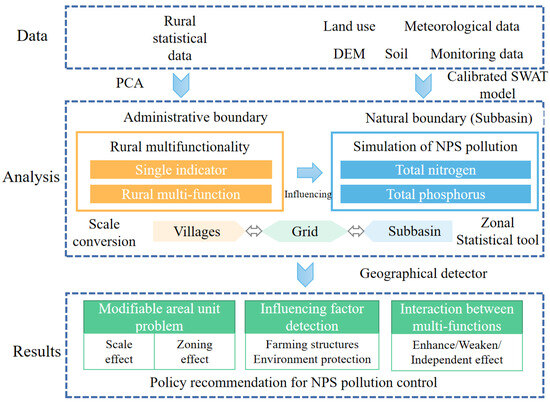 Data

Rural statistical data

Land use Meteorological data

DEM Soil Monitoring data

PCA

Calibrated SWAT model

Analysis

Administrative boundary

Natural boundary (Subbasin)

Rural multifunctionality

Single indicator

Rural multi-function

Influencing

Simulation of NPS pollution

Total nitrogen

Total phosphorus

Scale conversion

Villages

Grid

Subbasin

Zonal Statistical tool

Geographical detector

Results

Modifiable areal unit problem

Scale effect

Zoning effect

Influencing factor detection

Farming structures
Environment protection

Interaction between multi-functions

Enhance/Weaken/
Independent effect

Policy recommendation for NPS pollution control